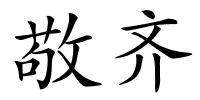 敬齐